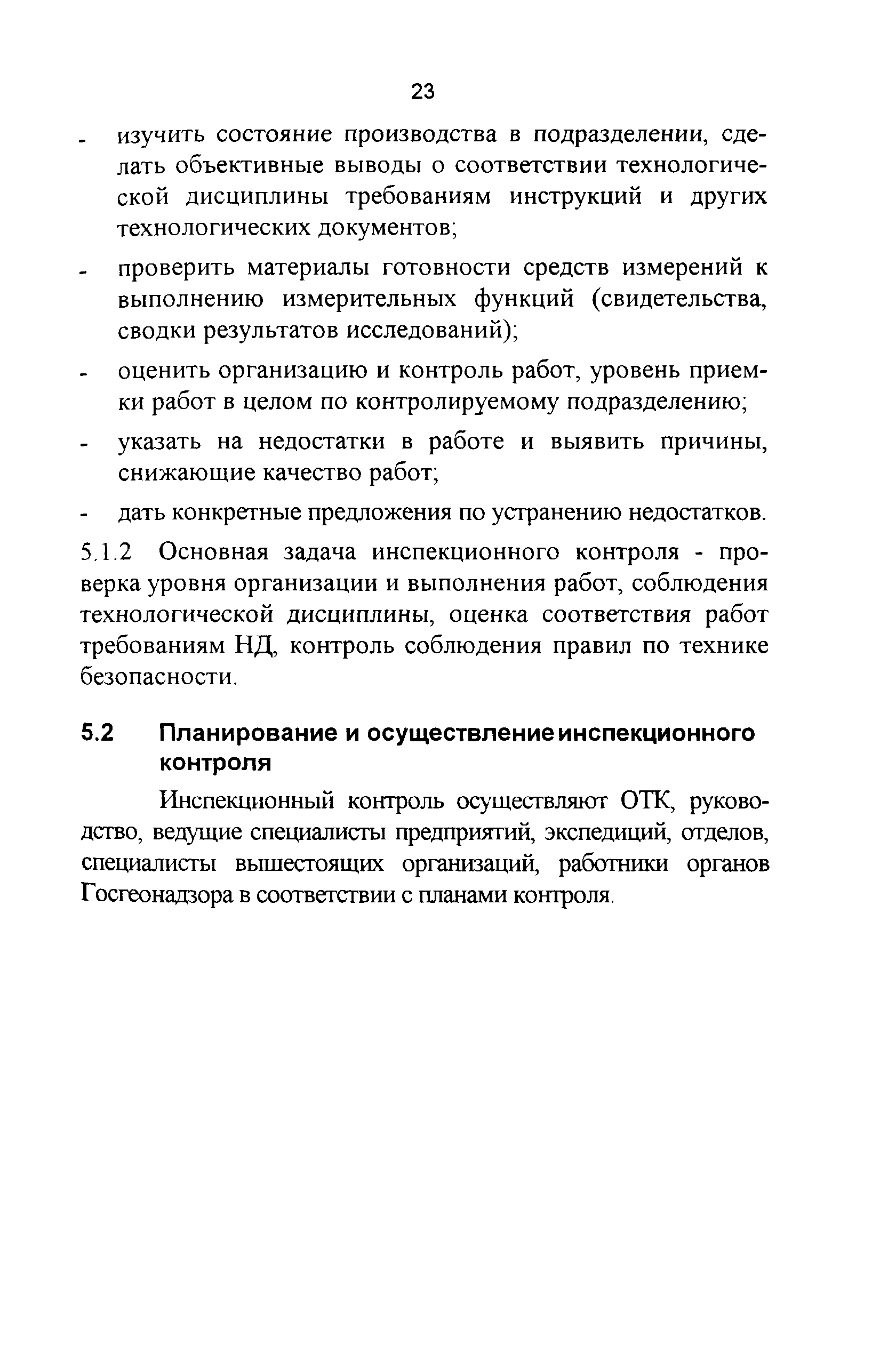 23

- изучить состояние производства в подразделении, сделать объективные выводы о соответствии технологической дисциплины требованиям инструкций и других технологических документов;

- проверить материалы готовности средств измерений к выполнению измерительных функций (свидетельства, сводки результатов исследований);

- оценить организацию и контроль работ, уровень приемки работ в целом по контролируемому подразделению;

- указать на недостатки в работе и выявить причины, снижающие качество работ;

- дать конкретные предложения по устранению недостатков.

5.1.2 Основная задача инспекционного контроля - проверка уровня организации и выполнения работ, соблюдения технологической дисциплины, оценка соответствия работ требованиям НД, контроль соблюдения правил по технике безопасности.

5.2 Планирование и осуществление инспекционного контроля

Инспекционный контроль осуществляют ОТК, руководство, ведущие специалисты предприятий, экспедиций, отделов, специалисты вышестоящих организаций, работники органов Госгеонадзора в соответствии с планами контроля.